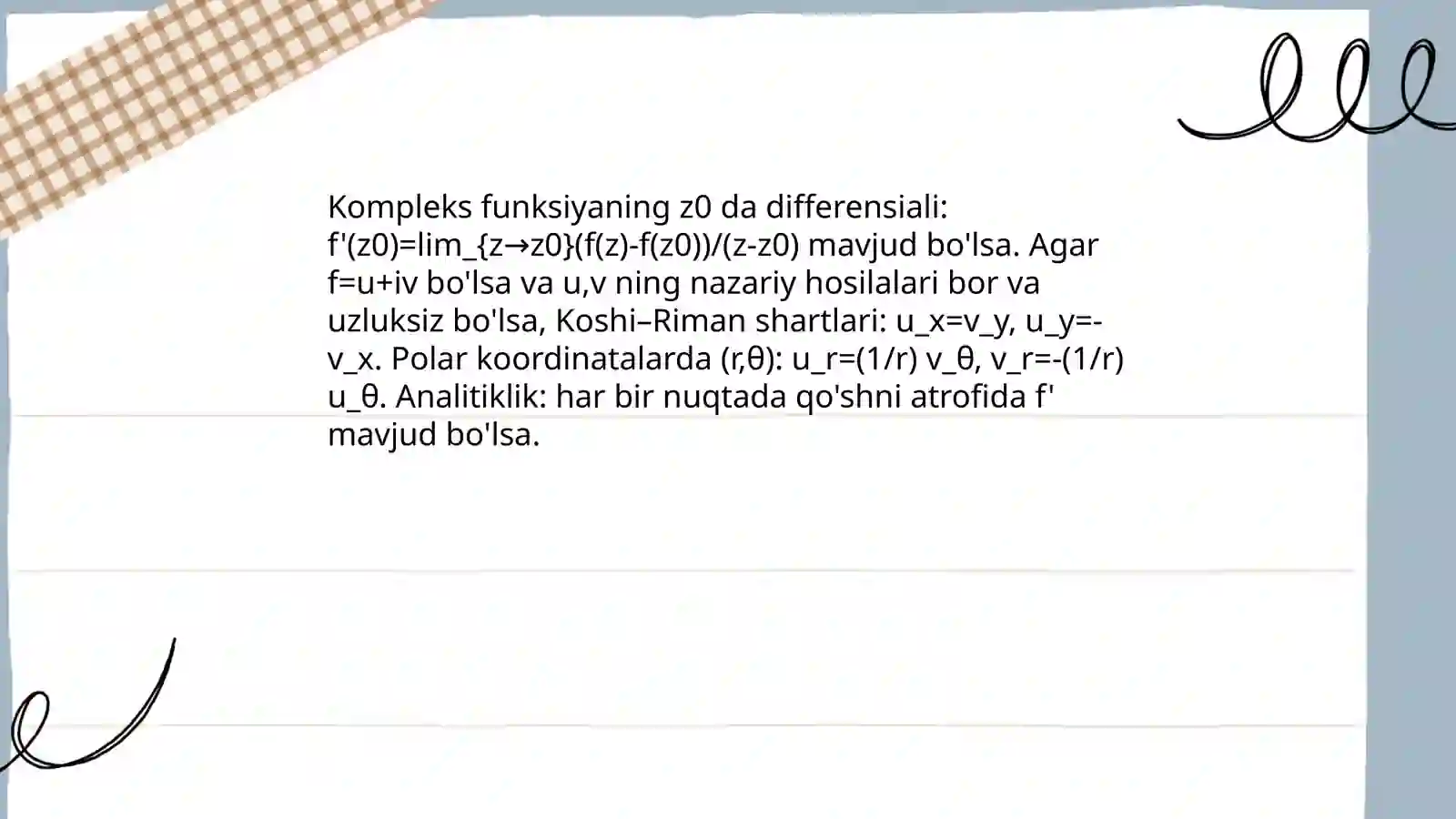 Kompleks funksiyaning z0 da differensiali: f'(z0)=lim_{z→z0}(f(z)-f(z0))/(z-z0) mavjud bo'lsa. Agar f=u+iv bo'lsa va u,v ning nazariy hosilalari bor va uzluksiz bo'lsa, Koshi–Riman shartlari: u_x=v_y, u_y=-v_x. Polar koordinatalarda (r,θ): u_r=(1/r) v_θ, v_r=-(1/r) u_θ. Analitiklik: har bir nuqtada qo'shni atrofida f' mavjud bo'lsa.